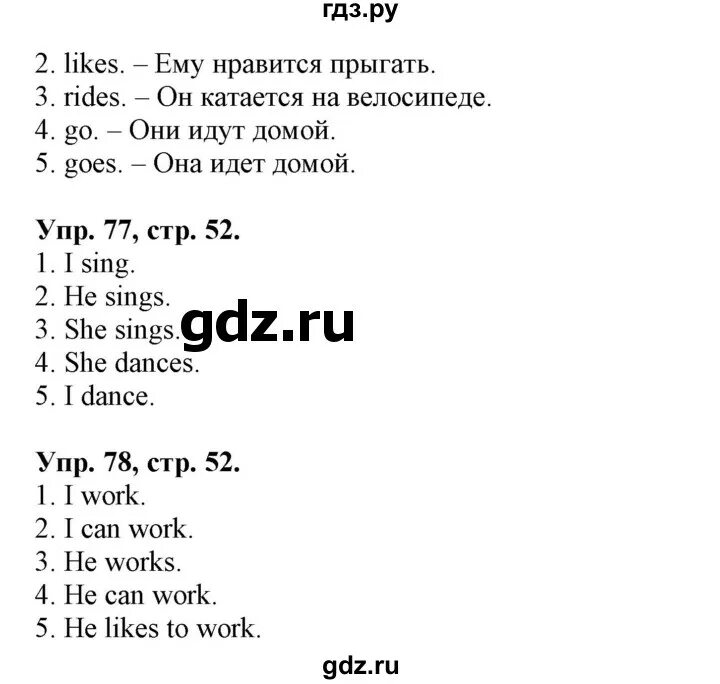 гдз.ру

2. likes. – Ему нравится прыгать.
3. rides. – Он катается на велосипеде.
4. go. – Они идут домой.
5. goes. – Она идет домой.

**Упр. 77, стр. 52.**
1. I sing.
2. He sings.
3. She sings.
4. She dances.
5. I dance.

gdz.ru

**Упр. 78, стр. 52.**
1. I work.
2. I can work.
3. He works.
4. He can work.
5. He likes to work.

gdz.ru